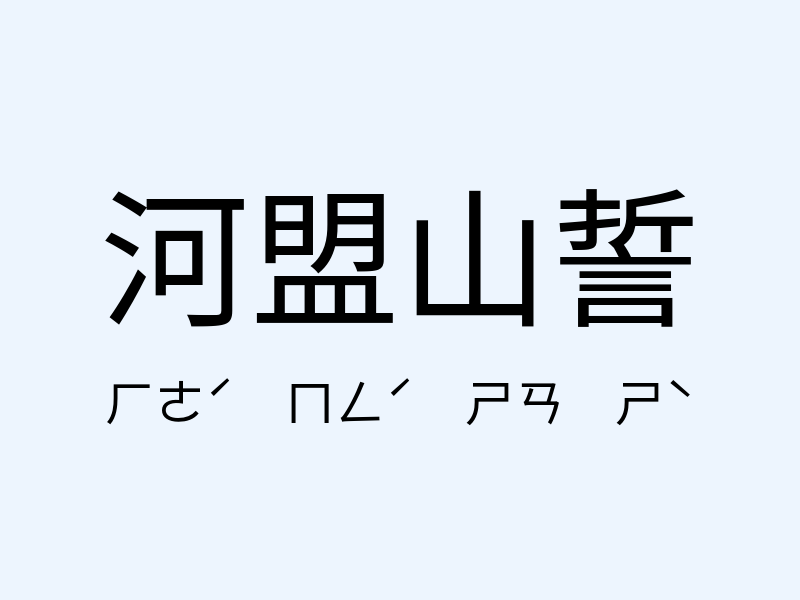 河盟山誓

ㄏㄜˊ ㄇㄥˊ ㄕㄢ ㄕˋ